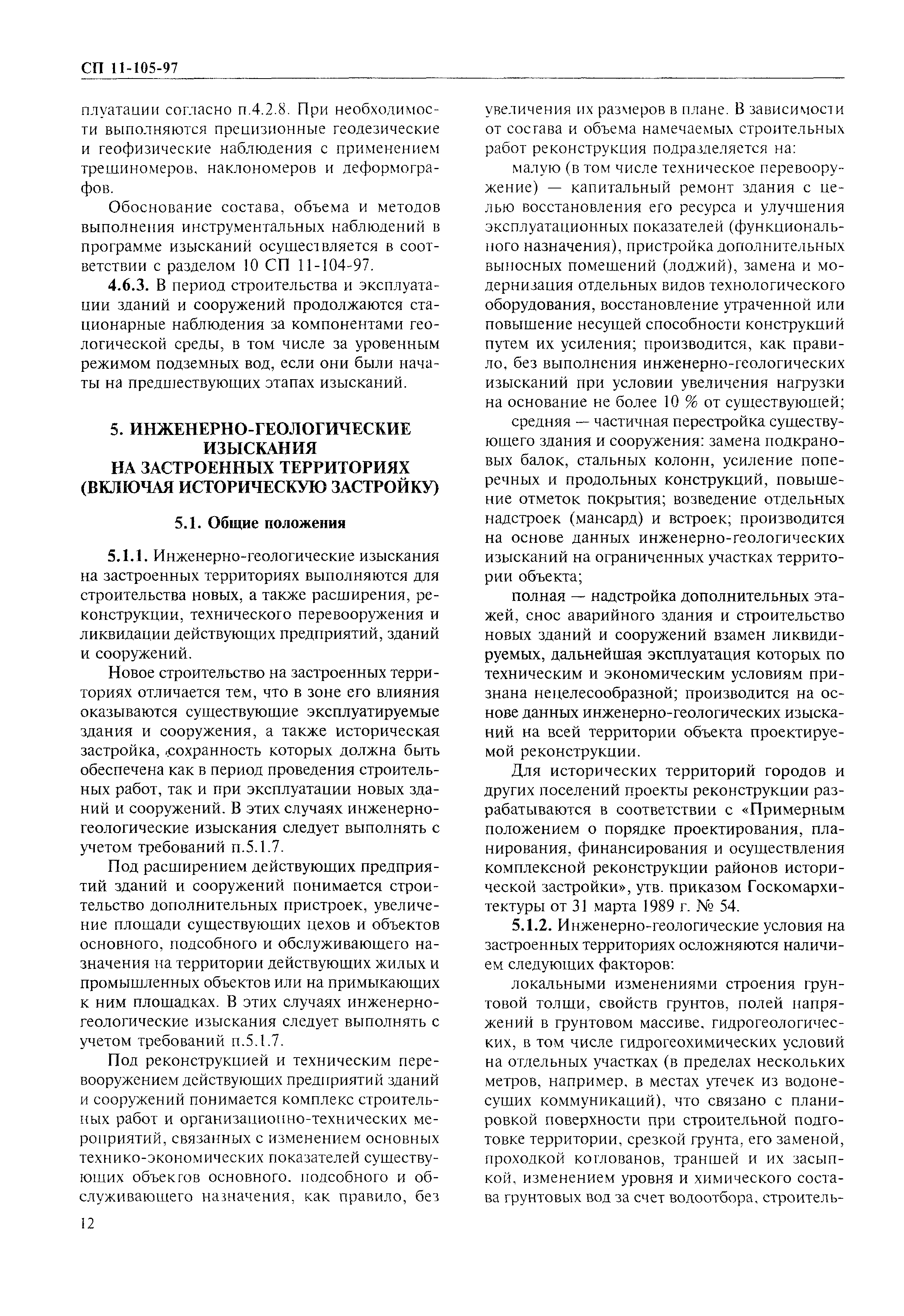 СП 11-105-97

плуатации согласно п.4.2.8. При необходимости выполняются прецизионные геодезические и геофизические наблюдения с применением трещиномеров, наклономеров и деформографов.

Обоснование состава, объема и методов выполнения инструментальных наблюдений в программе изысканий осуществляется в соответствии с разделом 10 СП 11-104-97.

4.6.3. В период строительства и эксплуатации зданий и сооружений продолжаются стационарные наблюдения за компонентами геологической среды, в том числе за уровенным режимом подземных вод, если они были начаты на предшествующих этапах изысканий.

5. ИНЖЕНЕРНО-ГЕОЛОГИЧЕСКИЕ ИЗЫСКАНИЯ НА ЗАСТРОЕННЫХ ТЕРРИТОРИЯХ (ВКЛЮЧАЯ ИСТОРИЧЕСКУЮ ЗАСТРОЙКУ)

5.1. Общие положения

5.1.1. Инженерно-геологические изыскания на застроенных территориях выполняются для строительства новых, а также расширения, реконструкции, технического перевооружения и ликвидации действующих предприятий, зданий и сооружений.

Новое строительство на застроенных территориях отличается тем, что в зоне его влияния оказываются существующие эксплуатируемые здания и сооружения, а также историческая застройка, сохранность которых должна быть обеспечена как в период проведения строительных работ, так и при эксплуатации новых зданий и сооружений. В этих случаях инженерно-геологические изыскания следует выполнять с учетом требований п.5.1.7.

Под расширением действующих предприятий зданий и сооружений понимается строительство дополнительных пристроек, увеличение площади существующих цехов и объектов основного, подсобного и обслуживающего назначения на территории действующих жилых и промышленных объектов или на примыкающих к ним площадках. В этих случаях инженерно-геологические изыскания следует выполнять с учетом требований п.5.1.7.

Под реконструкцией и техническим перевооружением действующих предприятий зданий и сооружений понимается комплекс строительных работ и организационно-технических мероприятий, связанных с изменением основных технико-экономических показателей существующих объектов основного, подсобного и обслуживающего назначения, как правило, без увеличения их размеров в плане. В зависимости от состава и объема намечаемых строительных работ реконструкция подразделяется на:

малую (в том числе техническое перевооружение) — капитальный ремонт здания с целью восстановления его ресурса и улучшения эксплуатационных показателей (функционального назначения), пристройка дополнительных выносных помещений (лоджий), замена и модернизация отдельных видов технологического оборудования, восстановление утраченной или повышение несущей способности конструкций путем их усиления; производится, как правило, без выполнения инженерно-геологических изысканий при условии увеличения нагрузки на основание не более 10 % от существующей;

средняя — частичная перестройка существующего здания и сооружения: замена подкрановых балок, стальных колонн, усиление поперечных и продольных конструкций, повышение отметок покрытия; возведение отдельных надстроек (мансард) и встроек; производится на основе данных инженерно-геологических изысканий на ограниченных участках территории объекта;

полная — надстройка дополнительных этажей, снос аварийного здания и строительство новых зданий и сооружений взамен ликвидируемых, дальнейшая эксплуатация которых по техническим и экономическим условиям признана нецелесообразной; производится на основе данных инженерно-геологических изысканий на всей территории объекта проектируемой реконструкции.

Для исторических территорий городов и других поселений проекты реконструкции разрабатываются в соответствии с «Примерным положением о порядке проектирования, планирования, финансирования и осуществления комплексной реконструкции районов исторической застройки», утв. приказом Госкомархитектуры от 31 марта 1989 г. № 54.

5.1.2. Инженерно-геологические условия на застроенных территориях осложняются наличием следующих факторов:

локальными изменениями строения грунтовой толщи, свойств грунтов, полей напряжений в грунтовом массиве, гидрогеологических, в том числе гидрогеохимических условий на отдельных участках (в пределах нескольких метров, например, в местах утечек из водонесущих коммуникаций), что связано с планировкой поверхности при строительной подготовке территории, срезкой грунта, его заменой, проходкой котлованов, траншей и их засыпкой, изменением уровня и химического состава грунтовых вод за счет водоотбора, строитель-

12